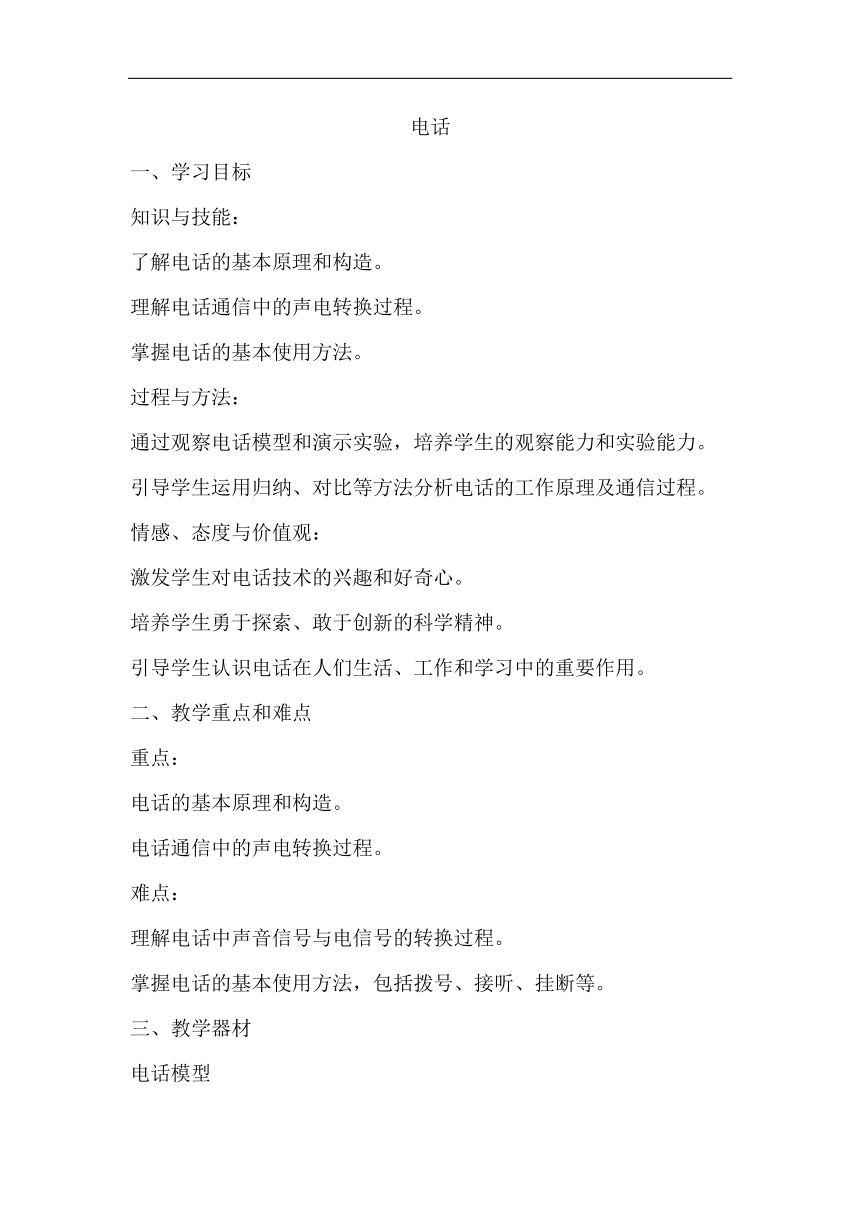 电话

一、学习目标

知识与技能：

了解电话的基本原理和构造。

理解电话通信中的声电转换过程。

掌握电话的基本使用方法。

过程与方法：

通过观察电话模型和演示实验，培养学生的观察能力和实验能力。

引导学生运用归纳、对比等方法分析电话的工作原理及通信过程。

情感、态度与价值观：

激发学生对电话技术的兴趣和好奇心。

培养学生勇于探索、敢于创新的科学精神。

引导学生认识电话在人们生活、工作和学习中的重要作用。

二、教学重点和难点

重点：

电话的基本原理和构造。

电话通信中的声电转换过程。

难点：

理解电话中声音信号与电信号的转换过程。

掌握电话的基本使用方法，包括拨号、接听、挂断等。

三、教学器材

电话模型